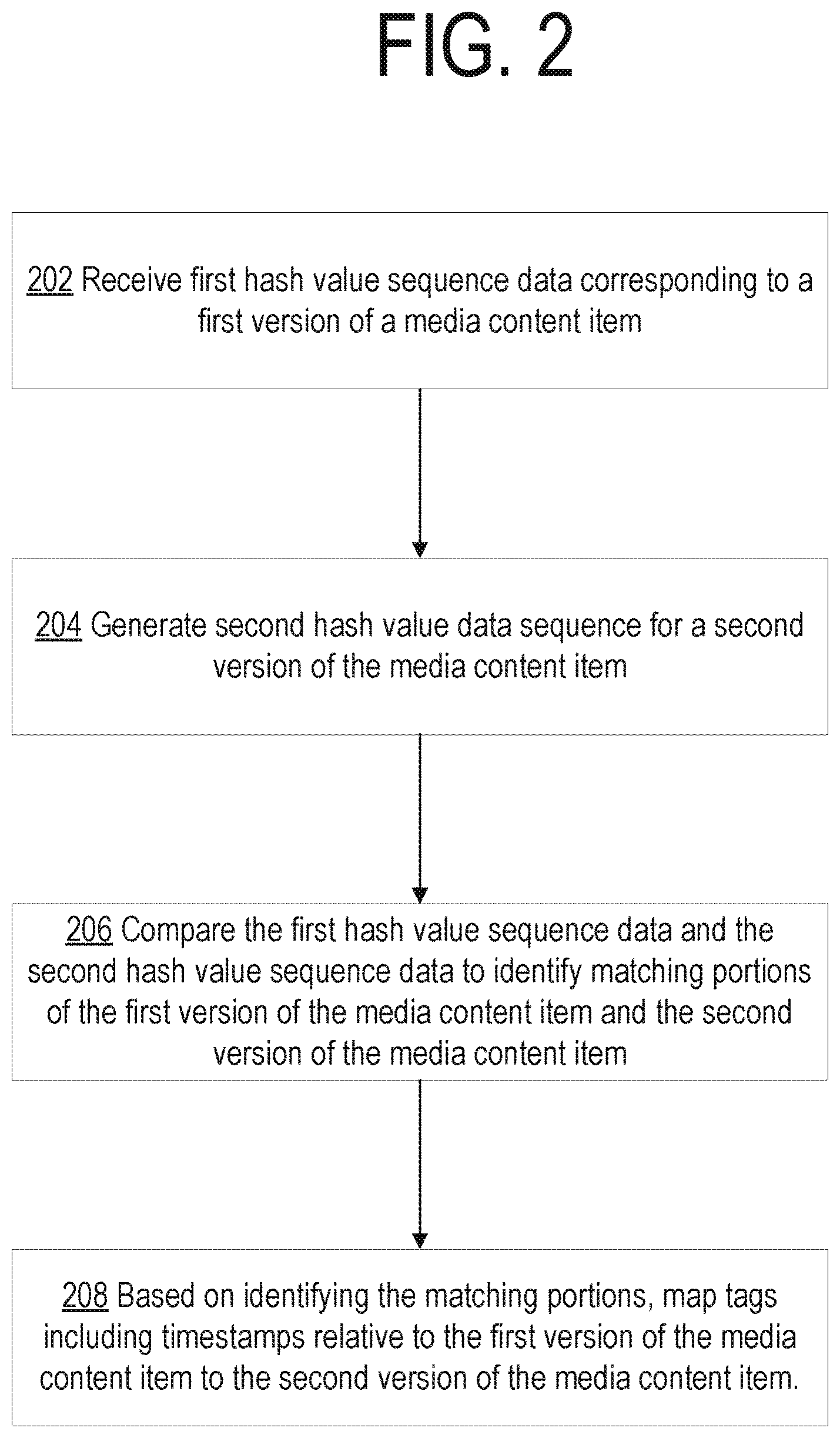 FIG. 2

202 Receive first hash value sequence data corresponding to a first version of a media content item

204 Generate second hash value data sequence for a second version of the media content item

206 Compare the first hash value sequence data and the second hash value sequence data to identify matching portions of the first version of the media content item and the second version of the media content item

208 Based on identifying the matching portions, map tags including timestamps relative to the first version of the media content item to the second version of the media content item.